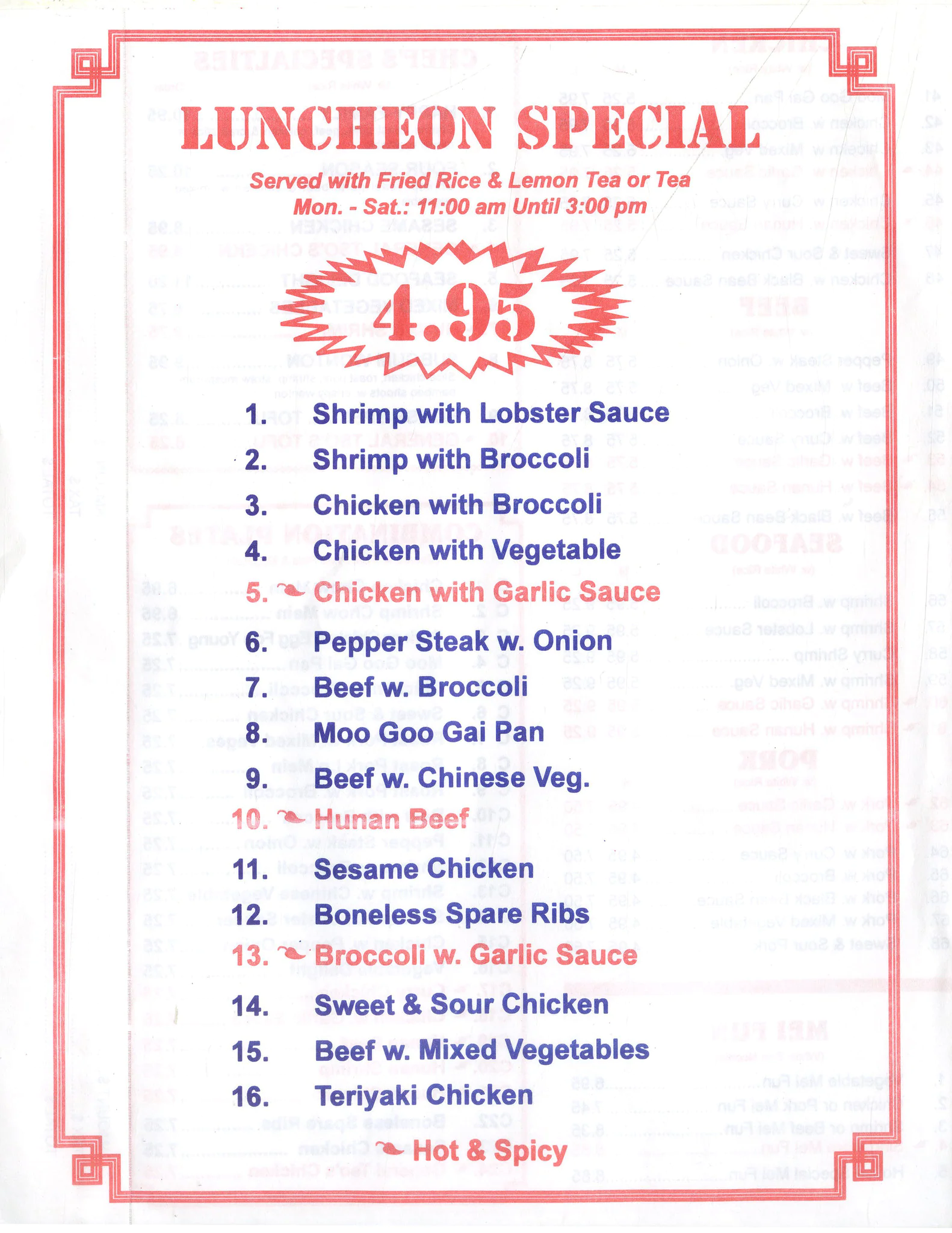 LUNCHEON SPECIAL

Served with Fried Rice & Lemon Tea or Tea
Mon. - Sat.: 11:00 am Until 3:00 pm

4.95

1. Shrimp with Lobster Sauce
2. Shrimp with Broccoli
3. Chicken with Broccoli
4. Chicken with Vegetable
5. Chicken with Garlic Sauce
6. Pepper Steak w. Onion
7. Beef w. Broccoli
8. Moo Goo Gai Pan
9. Beef w. Chinese Veg.
10. Hunan Beef
11. Sesame Chicken
12. Boneless Spare Ribs
13. Broccoli w. Garlic Sauce
14. Sweet & Sour Chicken
15. Beef w. Mixed Vegetables
16. Teriyaki Chicken

Hot & Spicy